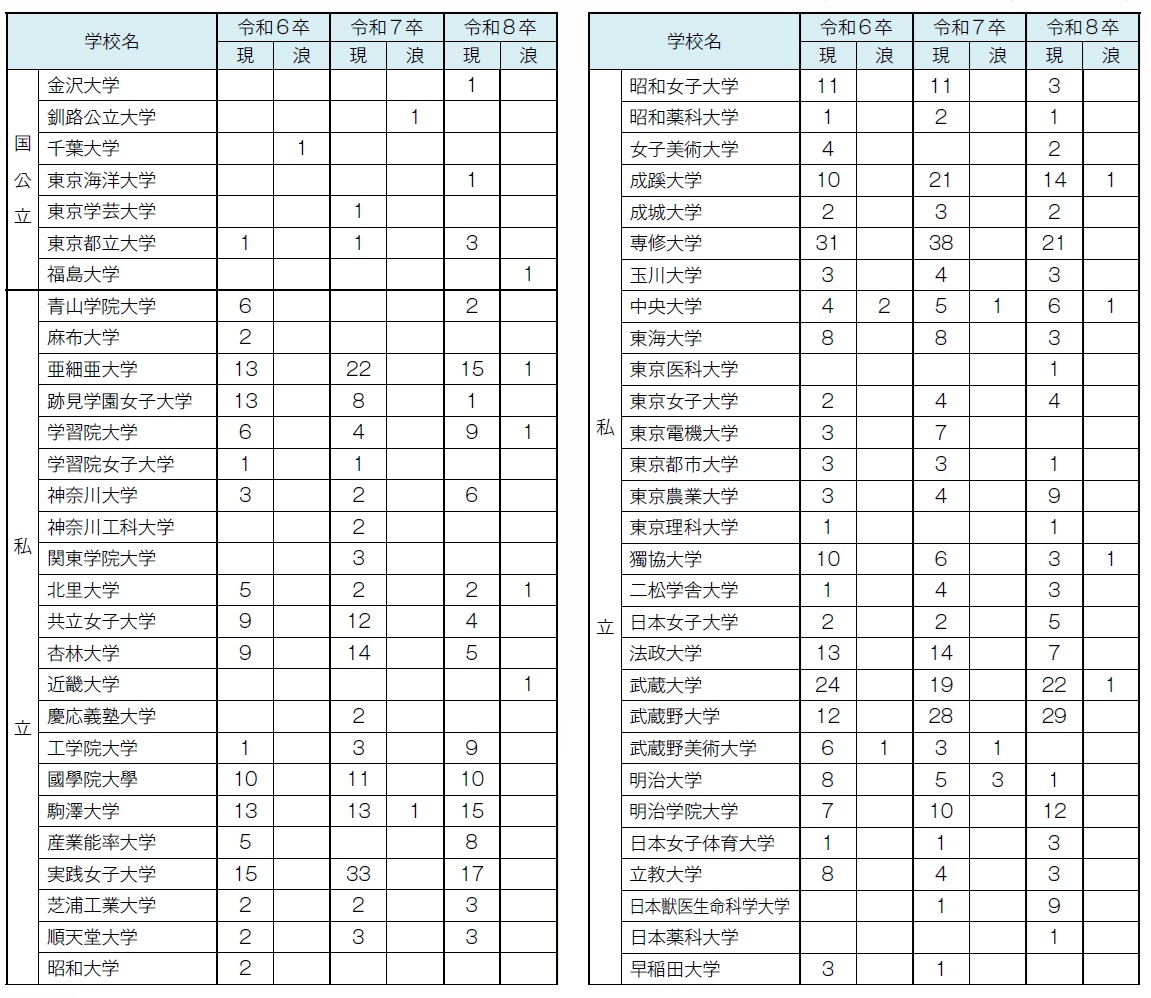 | | 学校名 | 令和６卒 現 | 令和６卒 浪 | 令和７卒 現 | 令和７卒 浪 | 令和８卒 現 | 令和８卒 浪 |
|---|---|---|---|---|---|---|---|
| 国公立 | 金沢大学 | | | | | 1 | |
| | 釧路公立大学 | | | | 1 | | |
| | 千葉大学 | | 1 | | | | |
| | 東京海洋大学 | | | | | 1 | |
| | 東京学芸大学 | | | 1 | | | |
| | 東京都立大学 | 1 | | 1 | | 3 | |
| | 福島大学 | | | | | | 1 |
| 私立 | 青山学院大学 | 6 | | | | 2 | |
| | 麻布大学 | 2 | | | | | |
| | 亜細亜大学 | 13 | | 22 | | 15 | 1 |
| | 跡見学園女子大学 | 13 | | 8 | | 1 | |
| | 学習院大学 | 6 | | 4 | | 9 | 1 |
| | 学習院女子大学 | 1 | | 1 | | | |
| | 神奈川大学 | 3 | | 2 | | 6 | |
| | 神奈川工科大学 | | | 2 | | | |
| | 関東学院大学 | | | 3 | | | |
| | 北里大学 | 5 | | 2 | | 2 | 1 |
| | 共立女子大学 | 9 | | 12 | | 4 | |
| | 杏林大学 | 9 | | 14 | | 5 | |
| | 近畿大学 | | | | | | 1 |
| | 慶応義塾大学 | | | 2 | | | |
| | 工学院大学 | 1 | | 3 | | 9 | |
| | 國學院大學 | 10 | | 11 | | 10 | |
| | 駒澤大学 | 13 | | 13 | 1 | 15 | |
| | 産業能率大学 | 5 | | | | 8 | |
| | 実践女子大学 | 15 | | 33 | | 17 | |
| | 芝浦工業大学 | 2 | | 2 | | 3 | |
| | 順天堂大学 | 2 | | 3 | | 3 | |
| | 昭和大学 | 2 | | | | | |

| | 学校名 | 令和６卒 現 | 令和６卒 浪 | 令和７卒 現 | 令和７卒 浪 | 令和８卒 現 | 令和８卒 浪 |
|---|---|---|---|---|---|---|---|
| 私立 | 昭和女子大学 | 11 | | 11 | | 3 | |
| | 昭和薬科大学 | 1 | | 2 | | 1 | |
| | 女子美術大学 | 4 | | | | 2 | |
| | 成蹊大学 | 10 | | 21 | | 14 | 1 |
| | 成城大学 | 2 | | 3 | | 2 | |
| | 専修大学 | 31 | | 38 | | 21 | |
| | 玉川大学 | 3 | | 4 | | 3 | |
| | 中央大学 | 4 | 2 | 5 | 1 | 6 | 1 |
| | 東海大学 | 8 | | 8 | | 3 | |
| | 東京医科大学 | | | | | 1 | |
| | 東京女子大学 | 2 | | 4 | | 4 | |
| | 東京電機大学 | 3 | | 7 | | | |
| | 東京都市大学 | 3 | | 3 | | 1 | |
| | 東京農業大学 | 3 | | 4 | | 9 | |
| | 東京理科大学 | 1 | | | | 1 | |
| | 獨協大学 | 10 | | 6 | | 3 | 1 |
| | 二松学舎大学 | 1 | | 4 | | 3 | |
| | 日本女子大学 | 2 | | 2 | | 5 | |
| | 法政大学 | 13 | | 14 | | 7 | |
| | 武蔵大学 | 24 | | 19 | | 22 | 1 |
| | 武蔵野大学 | 12 | | 28 | | 29 | |
| | 武蔵野美術大学 | 6 | 1 | 3 | 1 | | |
| | 明治大学 | 8 | | 5 | 3 | 1 | |
| | 明治学院大学 | 7 | | 10 | | 12 | |
| | 日本女子体育大学 | 1 | | 1 | | 3 | |
| | 立教大学 | 8 | | 4 | | 3 | |
| | 日本獣医生命科学大学 | | | 1 | | 9 | |
| | 日本薬科大学 | | | | | 1 | |
| | 早稲田大学 | 3 | | 1 | | | |